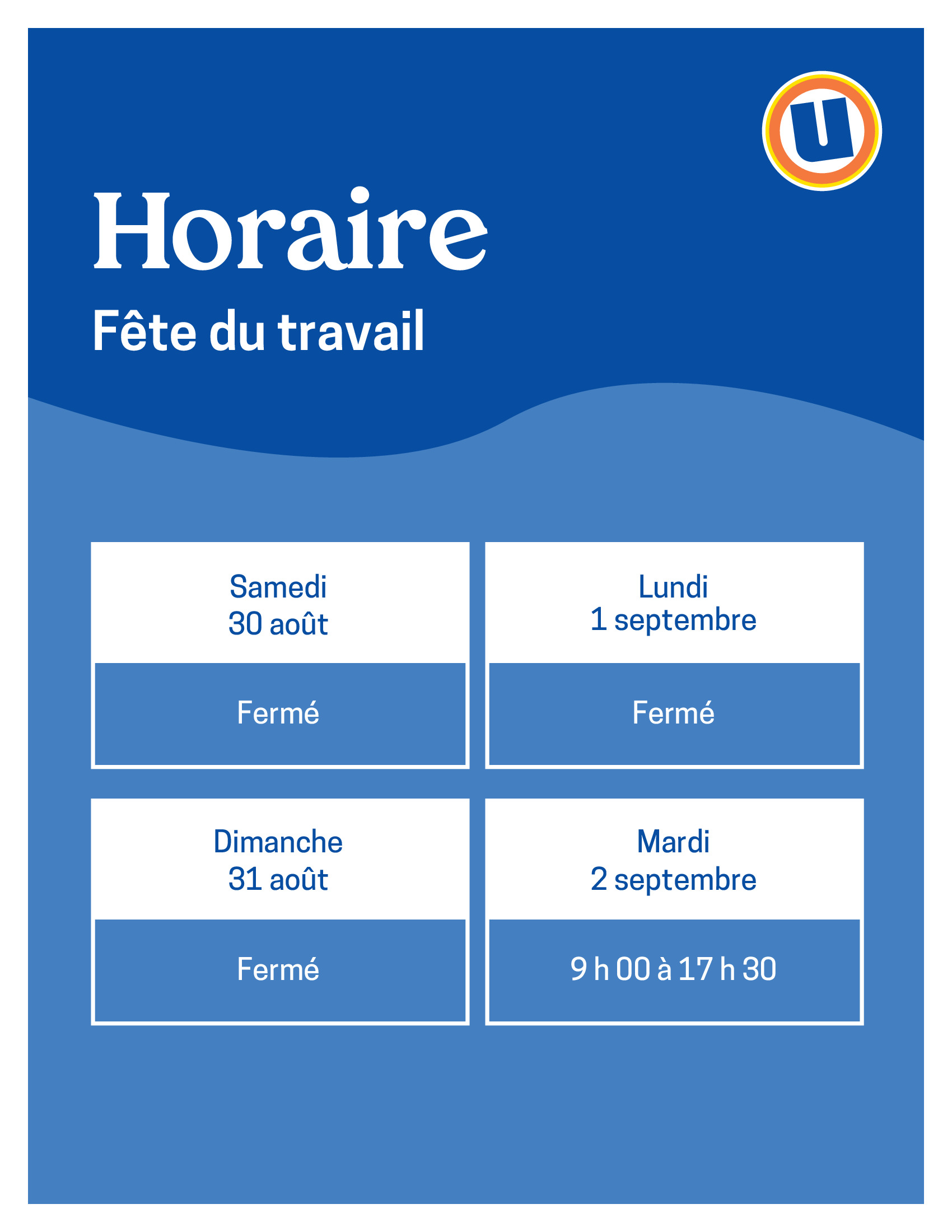 U

Horaire

Fête du travail

Samedi
30 août

Fermé

Dimanche
31 août

Fermé

Lundi
1 septembre

Fermé

Mardi
2 septembre

9 h 00 à 17 h 30